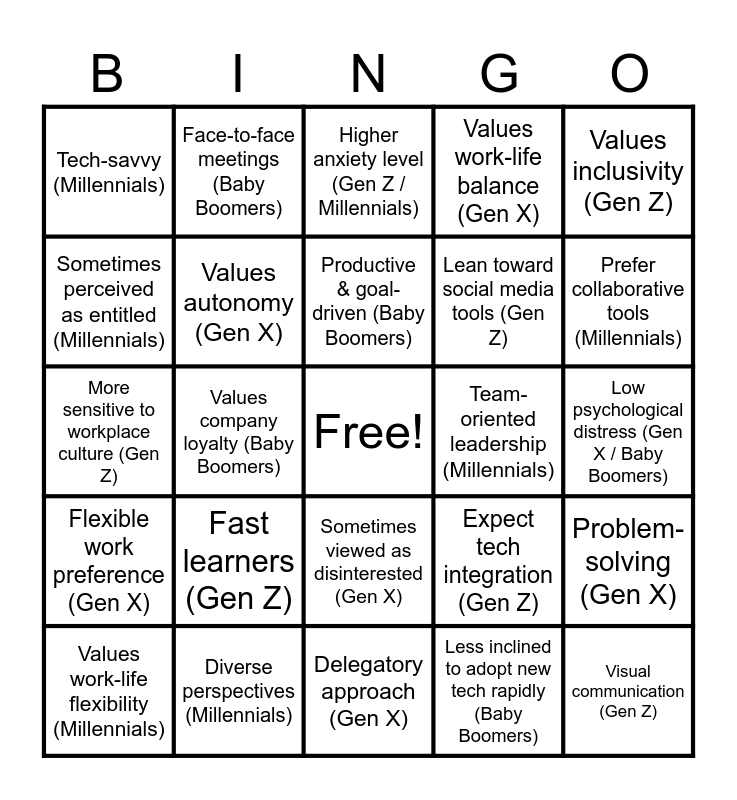 | B | I | N | G | O |
|---|---|---|---|---|
| Tech-savvy (Millennials) | Face-to-face meetings (Baby Boomers) | Higher anxiety level (Gen Z / Millennials) | Values work-life balance (Gen X) | Values inclusivity (Gen Z) |
| Sometimes perceived as entitled (Millennials) | Values autonomy (Gen X) | Productive & goal-driven (Baby Boomers) | Lean toward social media tools (Gen Z) | Prefer collaborative tools (Millennials) |
| More sensitive to workplace culture (Gen Z) | Values company loyalty (Baby Boomers) | Free! | Team-oriented leadership (Millennials) | Low psychological distress (Gen X / Baby Boomers) |
| Flexible work preference (Gen X) | Fast learners (Gen Z) | Sometimes viewed as disinterested (Gen X) | Expect tech integration (Gen Z) | Problem-solving (Gen X) |
| Values work-life flexibility (Millennials) | Diverse perspectives (Millennials) | Delegatory approach (Gen X) | Less inclined to adopt new tech rapidly (Baby Boomers) | Visual communication (Gen Z) |